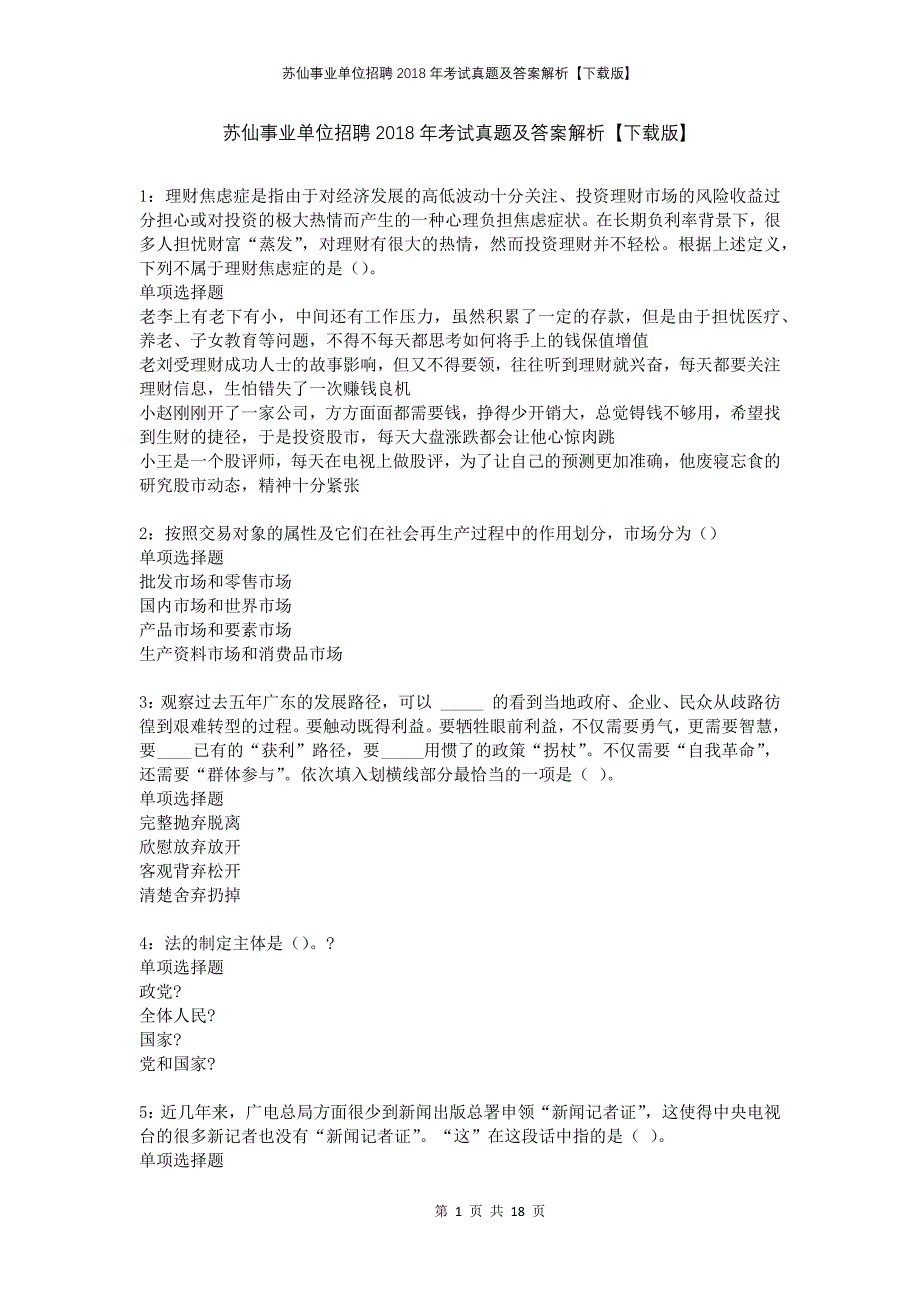 苏仙事业单位招聘2018年考试真题及答案解析【下载版】

苏仙事业单位招聘2018年考试真题及答案解析【下载版】

1：理财焦虑症是指由于对经济发展的高低波动十分关注、投资理财市场的风险收益过分担心或对投资的极大热情而产生的一种心理负担焦虑症状。在长期负利率背景下，很多人担忧财富“蒸发”，对理财有很大的热情，然而投资理财并不轻松。根据上述定义，下列不属于理财焦虑症的是（）。
单项选择题
老李上有老下有小，中间还有工作压力，虽然积累了一定的存款，但是由于担忧医疗、养老、子女教育等问题，不得不每天都思考如何将手上的钱保值增值
老刘受理财成功人士的故事影响，但又不得要领，往往听到理财就兴奋，每天都要关注理财信息，生怕错失了一次赚钱良机
小赵刚刚开了一家公司，方方面面都需要钱，挣得少开销大，总觉得钱不够用，希望找到生财的捷径，于是投资股市，每天大盘涨跌都会让他心惊肉跳
小王是一个股评师，每天在电视上做股评，为了让自己的预测更加准确，他废寝忘食的研究股市动态，精神十分紧张

2：按照交易对象的属性及它们在社会再生产过程中的作用划分，市场分为（）
单项选择题
批发市场和零售市场
国内市场和世界市场
产品市场和要素市场
生产资料市场和消费品市场

3：观察过去五年广东的发展路径，可以 _____ 的看到当地政府、企业、民众从歧路彷徨到艰难转型的过程。要触动既得利益。要牺牲眼前利益，不仅需要勇气，更需要智慧，要____已有的“获利”路径，要_____用惯了的政策“拐杖”。不仅需要“自我革命”，还需要“群体参与”。依次填入划横线部分最恰当的一项是（ ）。
单项选择题
完整抛弃脱离
欣慰放弃放开
客观背弃松开
清楚舍弃扔掉

4：法的制定主体是（）。?
单项选择题
政党?
全体人民?
国家?
党和国家?

5：近几年来，广电总局方面很少到新闻出版总署申领“新闻记者证”，这使得中央电视台的很多新记者也没有“新闻记者证”。“这”在这段话中指的是（ ）。
单项选择题

第 1 页 共 18 页